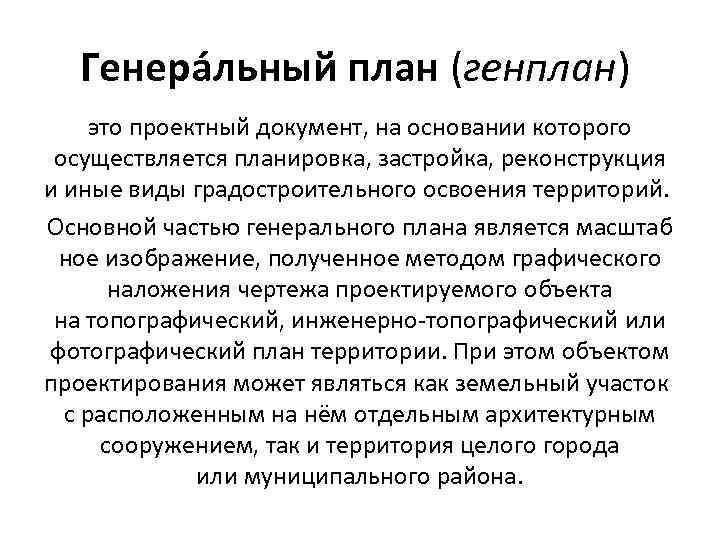 Генера́льный план (генплан)

это проектный документ, на основании которого осуществляется планировка, застройка, реконструкция и иные виды градостроительного освоения территорий.

Основной частью генерального плана является масштаб ное изображение, полученное методом графического наложения чертежа проектируемого объекта на топографический, инженерно-топографический или фотографический план территории. При этом объектом проектирования может являться как земельный участок с расположенным на нём отдельным архитектурным сооружением, так и территория целого города или муниципального района.